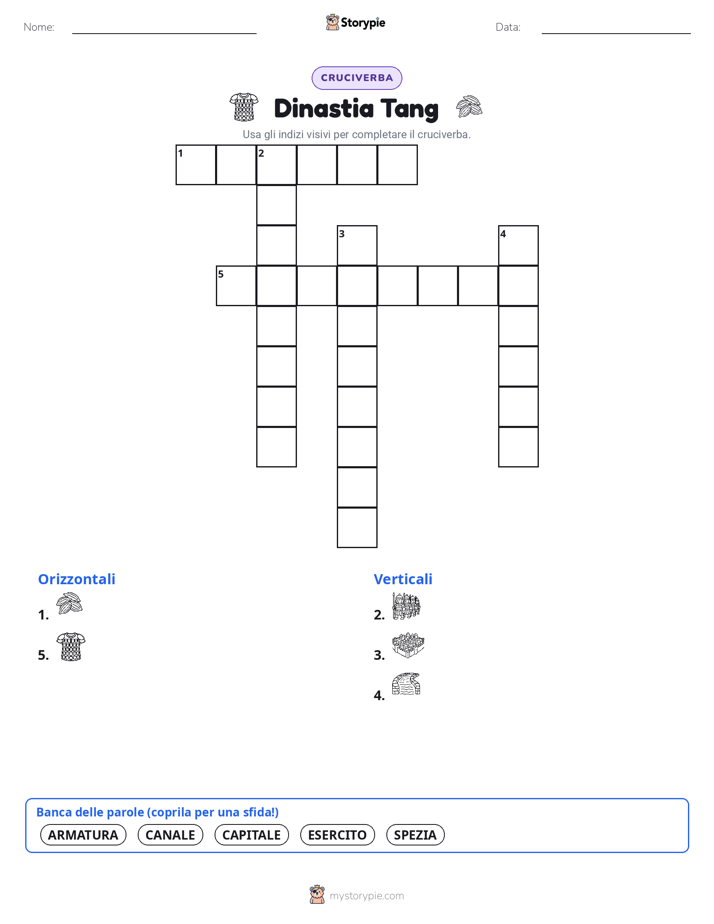 Nome:

Storypie

Data:

CRUCIVERBA

Dinastia Tang

Usa gli indizi visivi per completare il cruciverba.

1 2 3 4 5

Orizzontali

1.

5.

Verticali

2.

3.

4.

Banca delle parole (coprila per una sfida!)

ARMATURA CANALE CAPITALE ESERCITO SPEZIA

mystorypie.com